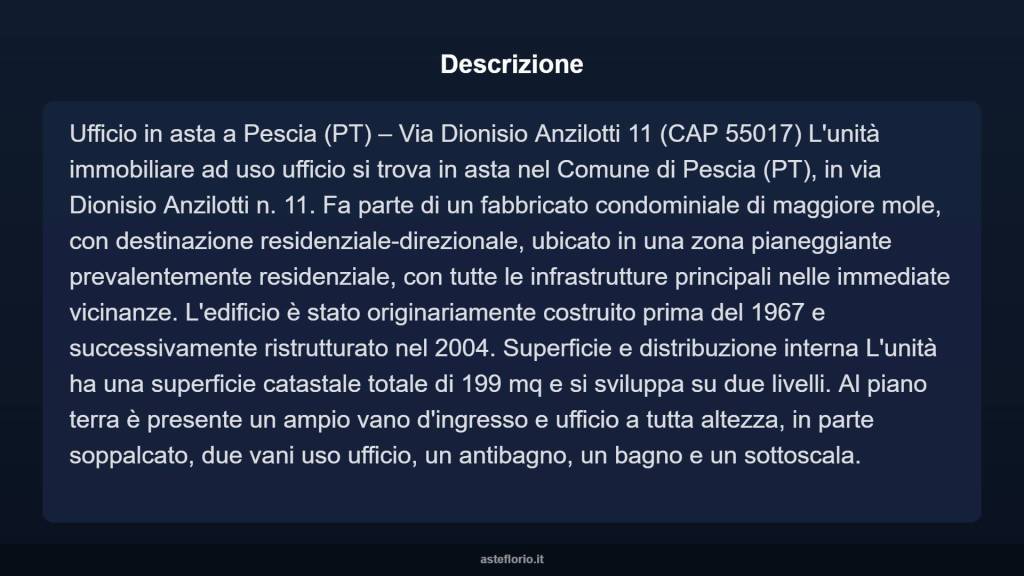 Descrizione

Ufficio in asta a Pescia (PT) – Via Dionisio Anzilotti 11 (CAP 55017) L'unità immobiliare ad uso ufficio si trova in asta nel Comune di Pescia (PT), in via Dionisio Anzilotti n. 11. Fa parte di un fabbricato condominiale di maggiore mole, con destinazione residenziale-direzionale, ubicato in una zona pianeggiante prevalentemente residenziale, con tutte le infrastrutture principali nelle immediate vicinanze. L'edificio è stato originariamente costruito prima del 1967 e successivamente ristrutturato nel 2004. Superficie e distribuzione interna L'unità ha una superficie catastale totale di 199 mq e si sviluppa su due livelli. Al piano terra è presente un ampio vano d'ingresso e ufficio a tutta altezza, in parte soppalcato, due vani uso ufficio, un antibagno, un bagno e un sottoscala.

asteflorio.it